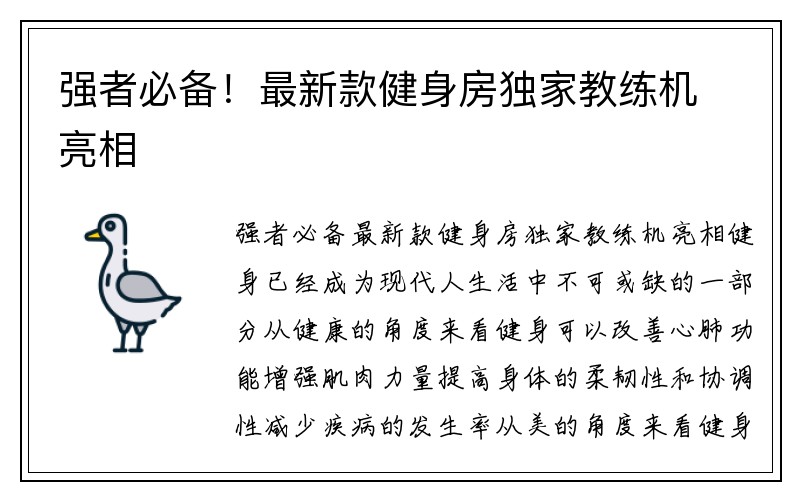 强者必备！最新款健身房独家教练机亮相

强者必备最新款健身房独家教练机亮相健身已经成为现代人生活中不可或缺的一部分从健康的角度来看健身可以改善心肺功能增强肌肉力量提高身体的柔韧性和协调性减少疾病的发生率从美的角度来看健身